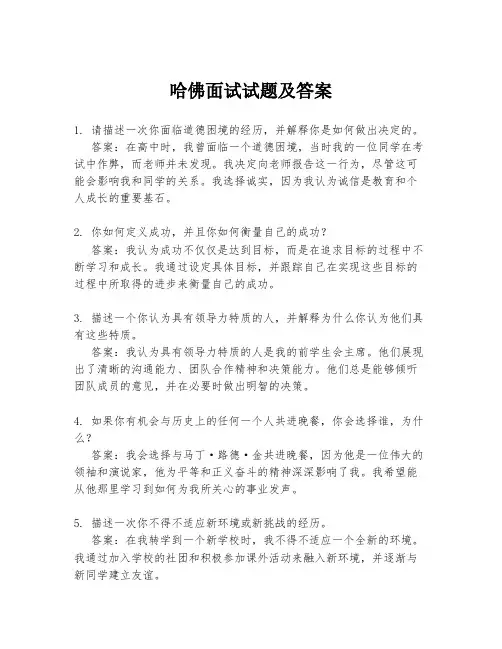 哈佛面试试题及答案

1. 请描述一次你面临道德困境的经历，并解释你是如何做出决定的。
答案：在高中时，我曾面临一个道德困境，当时我的一位同学在考试中作弊，而老师并未发现。我决定向老师报告这一行为，尽管这可能会影响我和同学的关系。我选择诚实，因为我认为诚信是教育和个人成长的重要基石。

2. 你如何定义成功，并且你如何衡量自己的成功？
答案：我认为成功不仅仅是达到目标，而是在追求目标的过程中不断学习和成长。我通过设定具体目标，并跟踪自己在实现这些目标的过程中所取得的进步来衡量自己的成功。

3. 描述一个你认为具有领导力特质的人，并解释为什么你认为他们具有这些特质。
答案：我认为具有领导力特质的人是我的前学生会主席。他们展现出了清晰的沟通能力、团队合作精神和决策能力。他们总是能够倾听团队成员的意见，并在必要时做出明智的决策。

4. 如果你有机会与历史上的任何一个人共进晚餐，你会选择谁，为什么？
答案：我会选择与马丁·路德·金共进晚餐，因为他是一位伟大的领袖和演说家，他为平等和正义奋斗的精神深深影响了我。我希望能从他那里学习到如何为我所关心的事业发声。

5. 描述一次你不得不适应新环境或新挑战的经历。
答案：在我转学到一个新学校时，我不得不适应一个全新的环境。我通过加入学校的社团和积极参加课外活动来融入新环境，并逐渐与新同学建立友谊。